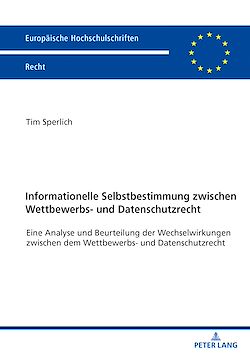 Europäische Hochschulschriften

Recht

Tim Sperlich

Informationelle Selbstbestimmung zwischen Wettbewerbs- und Datenschutzrecht

Eine Analyse und Beurteilung der Wechselwirkungen zwischen dem Wettbewerbs- und Datenschutzrecht

PETER LANG